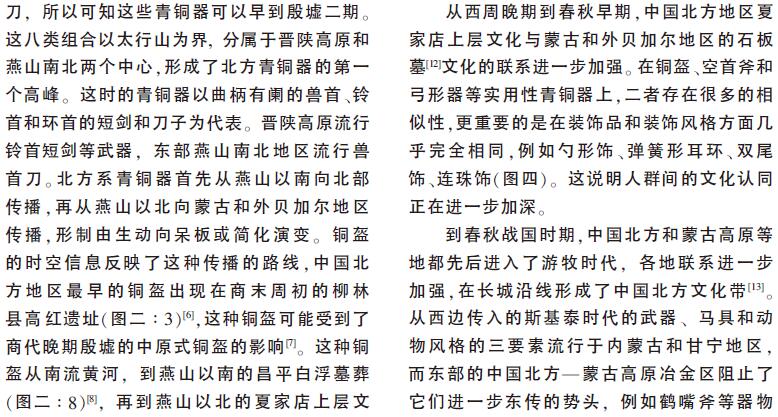 刀，所以可知这些青铜器可以早到殷墟二期。这八类组合以太行山为界，分属于晋陕高原和燕山南北两个中心，形成了北方青铜器的第一个高峰。这时的青铜器以曲柄有阑的兽首、铃首和环首的短剑和刀子为代表。晋陕高原流行铃首短剑等武器，东部燕山南北地区流行兽首刀。北方系青铜器首先从燕山以南向北部传播，再从燕山以北向蒙古和外贝加尔地区传播，形制由生动向呆板或简化演变。铜盔的时空信息反映了这种传播的路线，中国北方地区最早的铜盔出现在商末周初的柳林县高红遗址(图二：3)$^{[6]}$，这种铜盔可能受到了商代晚期殷墟的中原式铜盔的影响$^{[7]}$。这种铜盔从南流黄河，到燕山以南的昌平白浮墓葬(图二：8)$^{[8]}$，再到燕山以北的夏家店上层文

从西周晚期到春秋早期，中国北方地区夏家店上层文化与蒙古和外贝加尔地区的石板墓$^{[12]}$文化的联系进一步加强。在铜盔、空首斧和弓形器等实用性青铜器上，二者存在很多的相似性，更重要的是在装饰品和装饰风格方面几乎完全相同，例如勺形饰、弹簧形耳环、双尾饰、连珠饰(图四)。这说明人群间的文化认同正在进一步加深。

到春秋战国时期，中国北方和蒙古高原等地都先后进入了游牧时代，各地联系进一步加强，在长城沿线形成了中国北方文化带$^{[13]}$。从西边传入的斯基泰时代的武器、马具和动物风格的三要素流行于内蒙古和甘宁地区，而东部的中国北方—蒙古高原冶金区阻止了它们进一步东传的势头，例如鹤嘴斧等器物